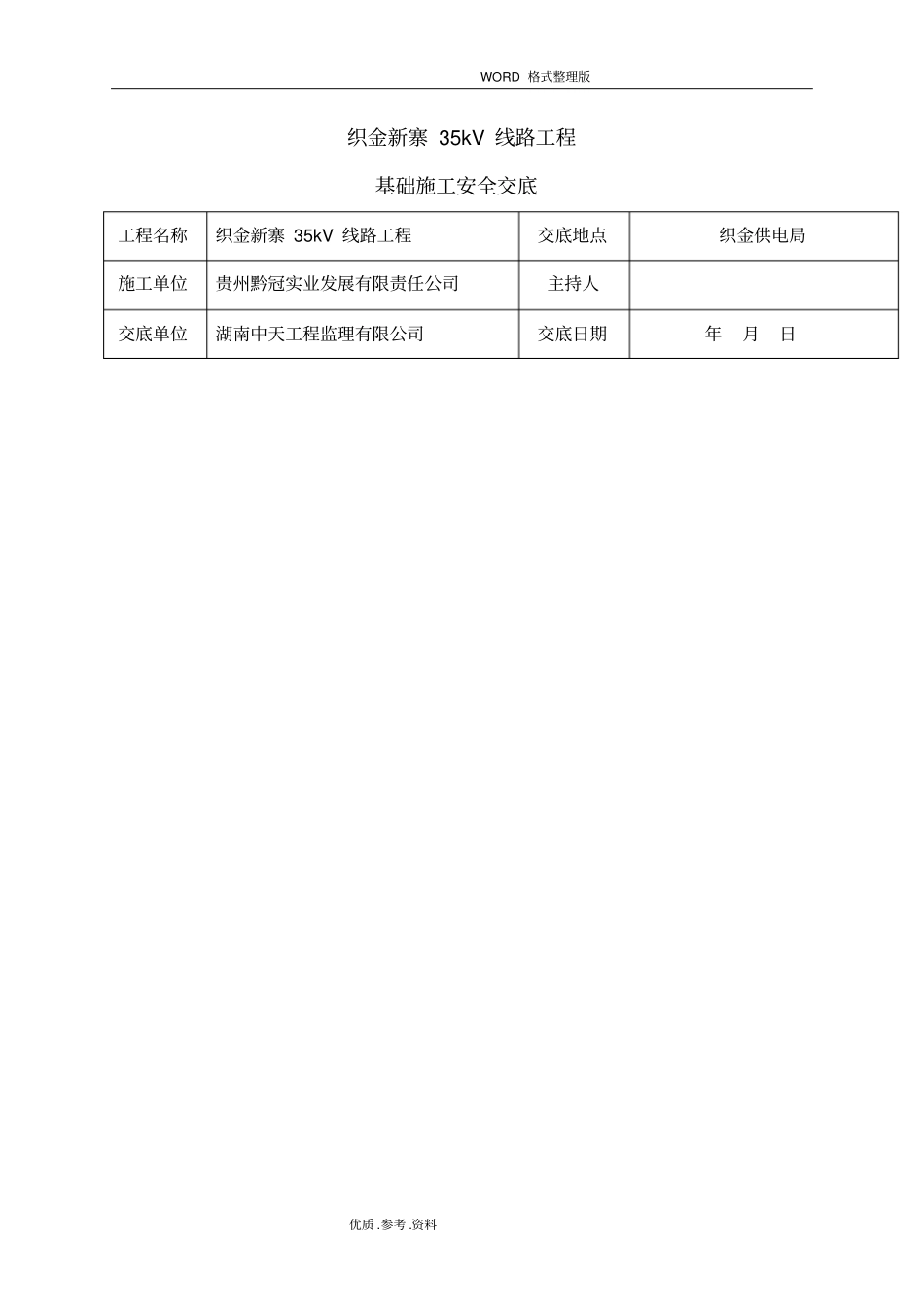 WORD 格式整理版

织金新寨 35kV 线路工程

基础施工安全交底

| 工程名称 | 织金新寨 35kV 线路工程 | 交底地点 | 织金供电局 |
|---|---|---|---|
| 施工单位 | 贵州黔冠实业发展有限责任公司 | 主持人 | |
| 交底单位 | 湖南中天工程监理有限公司 | 交底日期 | 年 月 日 |

优质.参考.资料